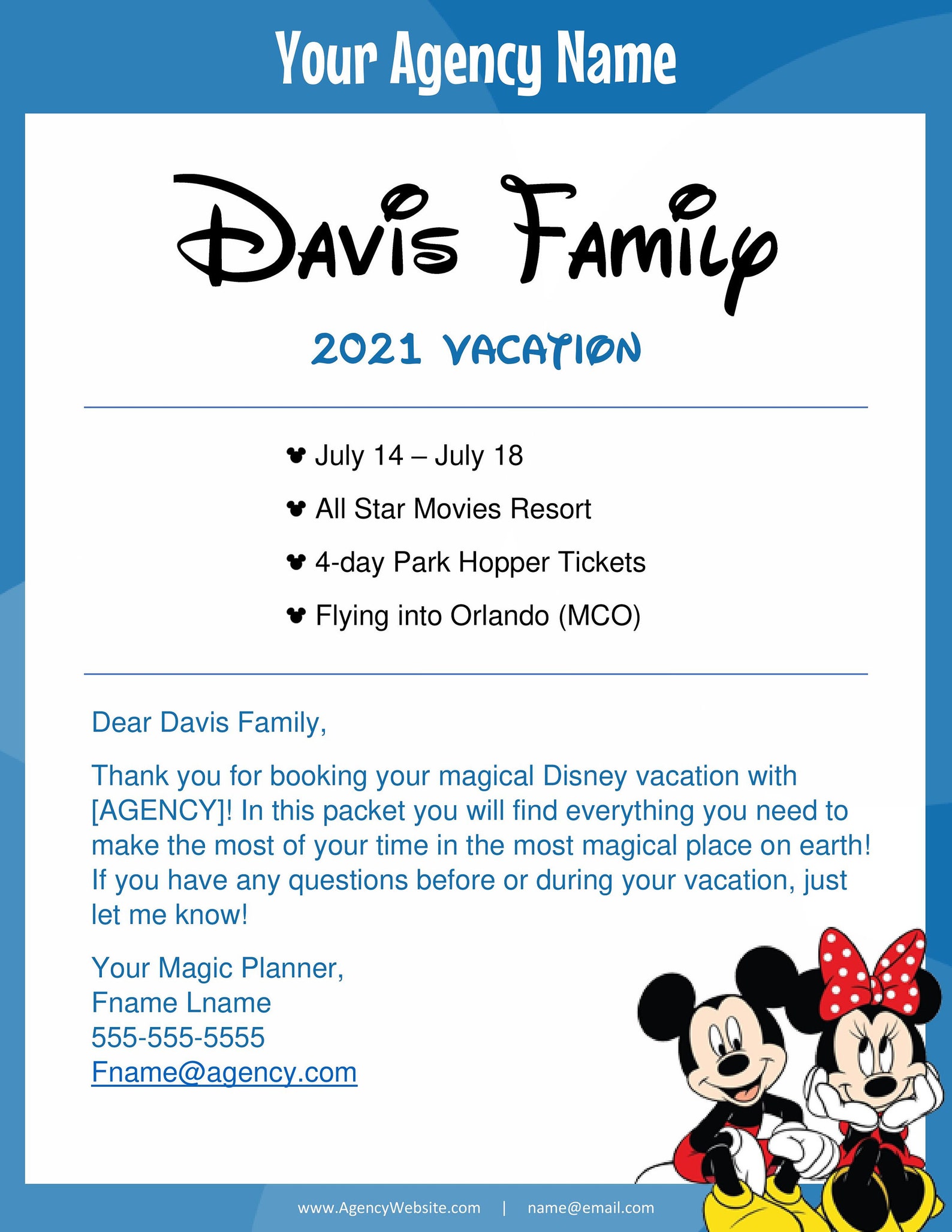 Your Agency Name

Davis Family

2021 VACATION

- July 14 – July 18
- All Star Movies Resort
- 4-day Park Hopper Tickets
- Flying into Orlando (MCO)

Dear Davis Family,

Thank you for booking your magical Disney vacation with [AGENCY]! In this packet you will find everything you need to make the most of your time in the most magical place on earth! If you have any questions before or during your vacation, just let me know!

Your Magic Planner,
Fname Lname
555-555-5555
Fname@agency.com

www.AgencyWebsite.com | name@email.com